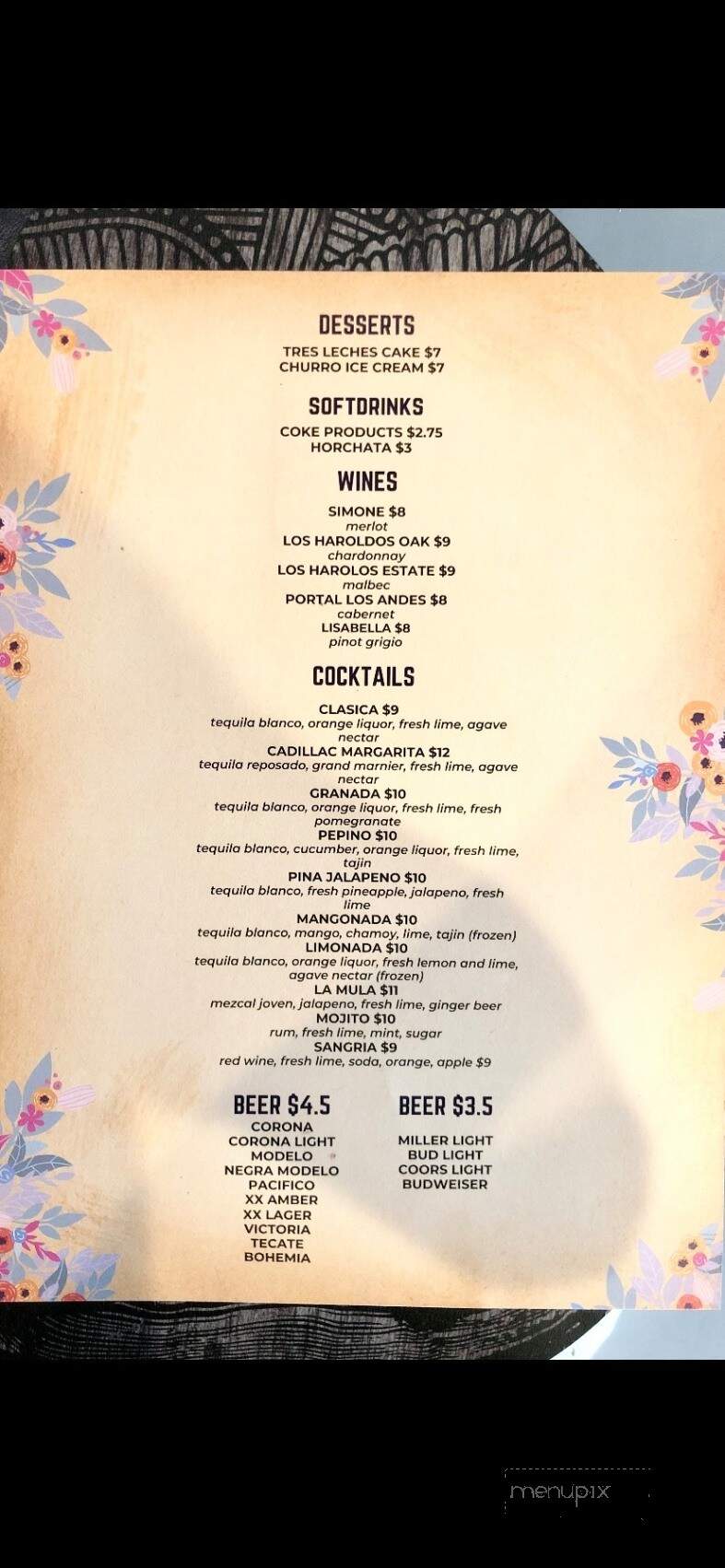 DESSERTS
TRES LECHES CAKE $7
CHURRO ICE CREAM $7

SOFTDRINKS
COKE PRODUCTS $2.75
HORCHATA $3

WINES
SIMONE $8
merlot
LOS HAROLDOS OAK $9
chardonnay
LOS HAROLOS ESTATE $9
malbec
PORTAL LOS ANDES $8
cabernet
LISABELLA $8
pinot grigio

COCKTAILS
CLASICA $9
tequila blanco, orange liquor, fresh lime, agave nectar
CADILLAC MARGARITA $12
tequila reposado, grand marnier, fresh lime, agave nectar
GRANADA $10
tequila blanco, orange liquor, fresh lime, fresh pomegranate
PEPINO $10
tequila blanco, cucumber, orange liquor, fresh lime, tajin
PINA JALAPENO $10
tequila blanco, fresh pineapple, jalapeno, fresh lime
MANGONADA $10
tequila blanco, mango, chamoy, lime, tajin (frozen)
LIMONADA $10
tequila blanco, orange liquor, fresh lemon and lime, agave nectar (frozen)
LA MULA $11
mezcal joven, jalapeno, fresh lime, ginger beer
MOJITO $10
rum, fresh lime, mint, sugar
SANGRIA $9
red wine, fresh lime, soda, orange, apple $9

BEER $4.5
CORONA
CORONA LIGHT
MODELO
NEGRA MODELO
PACIFICO
XX AMBER
XX LAGER
VICTORIA
TECATE
BOHEMIA

BEER $3.5
MILLER LIGHT
BUD LIGHT
COORS LIGHT
BUDWEISER

menupix